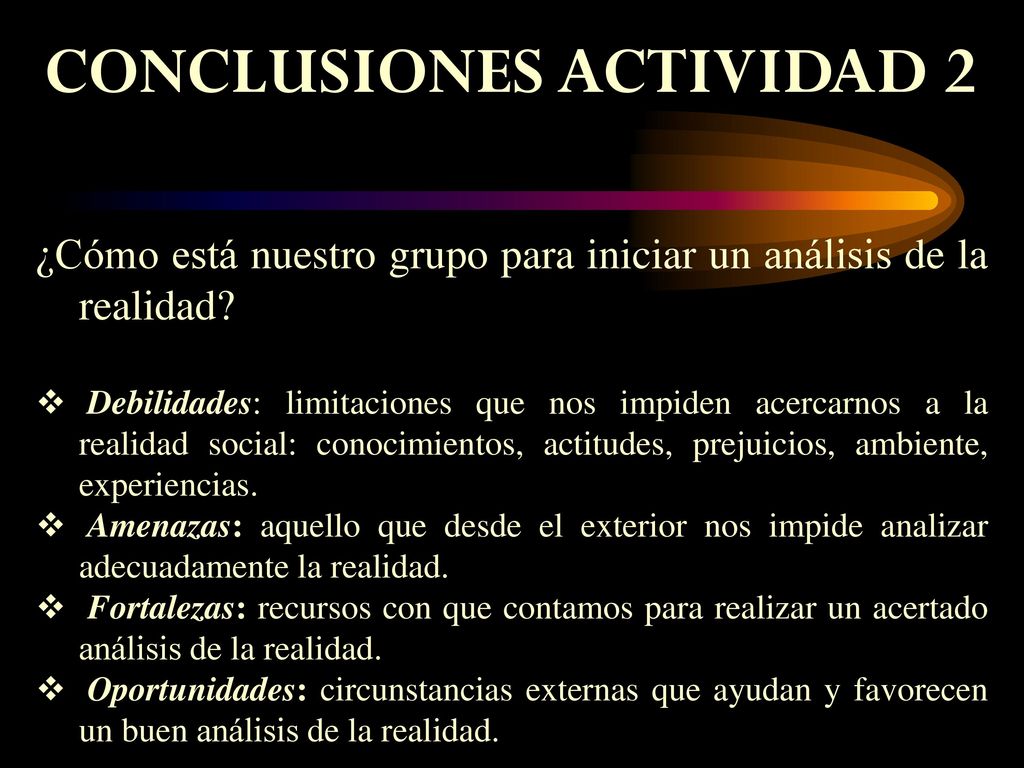 CONCLUSIONES ACTIVIDAD 2

¿Cómo está nuestro grupo para iniciar un análisis de la realidad?

❖ Debilidades: limitaciones que nos impiden acercarnos a la realidad social: conocimientos, actitudes, prejuicios, ambiente, experiencias.
❖ Amenazas: aquello que desde el exterior nos impide analizar adecuadamente la realidad.
❖ Fortalezas: recursos con que contamos para realizar un acertado análisis de la realidad.
❖ Oportunidades: circunstancias externas que ayudan y favorecen un buen análisis de la realidad.